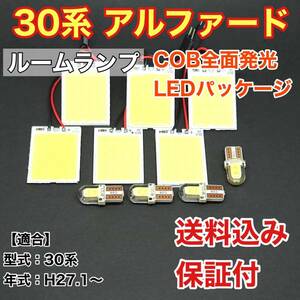 30系 アルファード

ルームランプ

COB全面発光
LEDパッケージ

【適合】
型式：30系
年式：H27.1～

送料込み

保証付